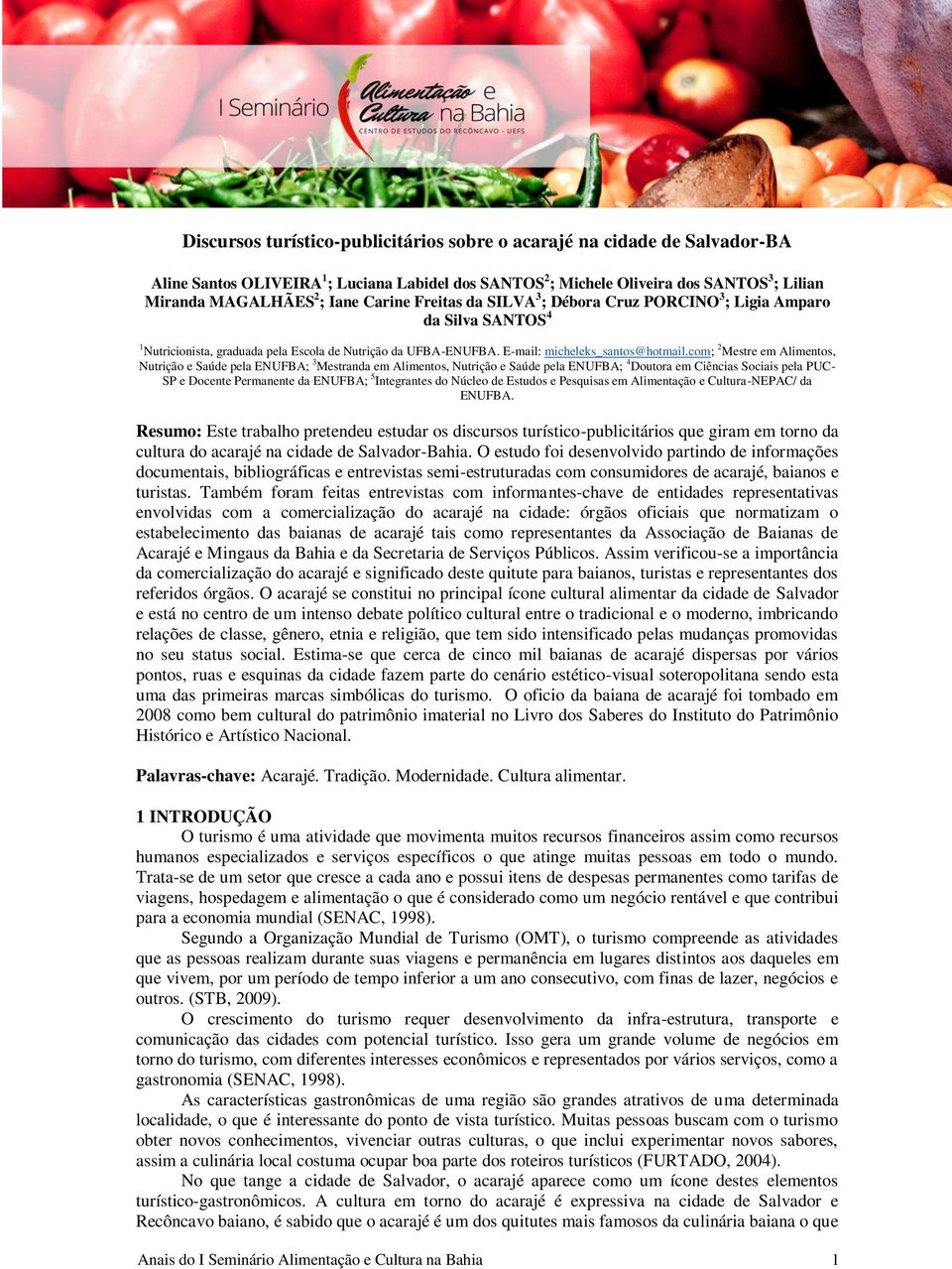 I Seminário Alimentação e Cultura na Bahia
CENTRO DE ESTUDOS DO RECÔNCAVO - UEFS

Discursos turístico-publicitários sobre o acarajé na cidade de Salvador-BA

Aline Santos OLIVEIRA$^1$; Luciana Labidel dos SANTOS$^2$; Michele Oliveira dos SANTOS$^3$; Lilian Miranda MAGALHÃES$^2$; Iane Carine Freitas da SILVA$^3$; Débora Cruz PORCINO$^3$; Ligia Amparo da Silva SANTOS$^4$

$^1$Nutricionista, graduada pela Escola de Nutrição da UFBA-ENUFBA. E-mail: micheleks_santos@hotmail.com; $^2$Mestre em Alimentos, Nutrição e Saúde pela ENUFBA; $^3$Mestranda em Alimentos, Nutrição e Saúde pela ENUFBA; $^4$Doutora em Ciências Sociais pela PUC-SP e Docente Permanente da ENUFBA; $^5$Integrantes do Núcleo de Estudos e Pesquisas em Alimentação e Cultura-NEPAC/ da ENUFBA.

Resumo: Este trabalho pretendeu estudar os discursos turístico-publicitários que giram em torno da cultura do acarajé na cidade de Salvador-Bahia. O estudo foi desenvolvido partindo de informações documentais, bibliográficas e entrevistas semi-estruturadas com consumidores de acarajé, baianos e turistas. Também foram feitas entrevistas com informantes-chave de entidades representativas envolvidas com a comercialização do acarajé na cidade: órgãos oficiais que normatizam o estabelecimento das baianas de acarajé tais como representantes da Associação de Baianas de Acarajé e Mingaus da Bahia e da Secretaria de Serviços Públicos. Assim verificou-se a importância da comercialização do acarajé e significado deste quitute para baianos, turistas e representantes dos referidos órgãos. O acarajé se constitui no principal ícone cultural alimentar da cidade de Salvador e está no centro de um intenso debate político cultural entre o tradicional e o moderno, imbricando relações de classe, gênero, etnia e religião, que tem sido intensificado pelas mudanças promovidas no seu status social. Estima-se que cerca de cinco mil baianas de acarajé dispersas por vários pontos, ruas e esquinas da cidade fazem parte do cenário estético-visual soteropolitana sendo esta uma das primeiras marcas simbólicas do turismo. O oficio da baiana de acarajé foi tombado em 2008 como bem cultural do patrimônio imaterial no Livro dos Saberes do Instituto do Patrimônio Histórico e Artístico Nacional.

Palavras-chave: Acarajé. Tradição. Modernidade. Cultura alimentar.

1 INTRODUÇÃO
O turismo é uma atividade que movimenta muitos recursos financeiros assim como recursos humanos especializados e serviços específicos o que atinge muitas pessoas em todo o mundo. Trata-se de um setor que cresce a cada ano e possui itens de despesas permanentes como tarifas de viagens, hospedagem e alimentação o que é considerado como um negócio rentável e que contribui para a economia mundial (SENAC, 1998).

Segundo a Organização Mundial de Turismo (OMT), o turismo compreende as atividades que as pessoas realizam durante suas viagens e permanência em lugares distintos aos daqueles em que vivem, por um período de tempo inferior a um ano consecutivo, com finas de lazer, negócios e outros. (STB, 2009).

O crescimento do turismo requer desenvolvimento da infra-estrutura, transporte e comunicação das cidades com potencial turístico. Isso gera um grande volume de negócios em torno do turismo, com diferentes interesses econômicos e representados por vários serviços, como a gastronomia (SENAC, 1998).

As características gastronômicas de uma região são grandes atrativos de uma determinada localidade, o que é interessante do ponto de vista turístico. Muitas pessoas buscam com o turismo obter novos conhecimentos, vivenciar outras culturas, o que inclui experimentar novos sabores, assim a culinária local costuma ocupar boa parte dos roteiros turísticos (FURTADO, 2004).

No que tange a cidade de Salvador, o acarajé aparece como um ícone destes elementos turístico-gastronômicos. A cultura em torno do acarajé é expressiva na cidade de Salvador e Recôncavo baiano, é sabido que o acarajé é um dos quitutes mais famosos da culinária baiana o que

Anais do I Seminário Alimentação e Cultura na Bahia 1